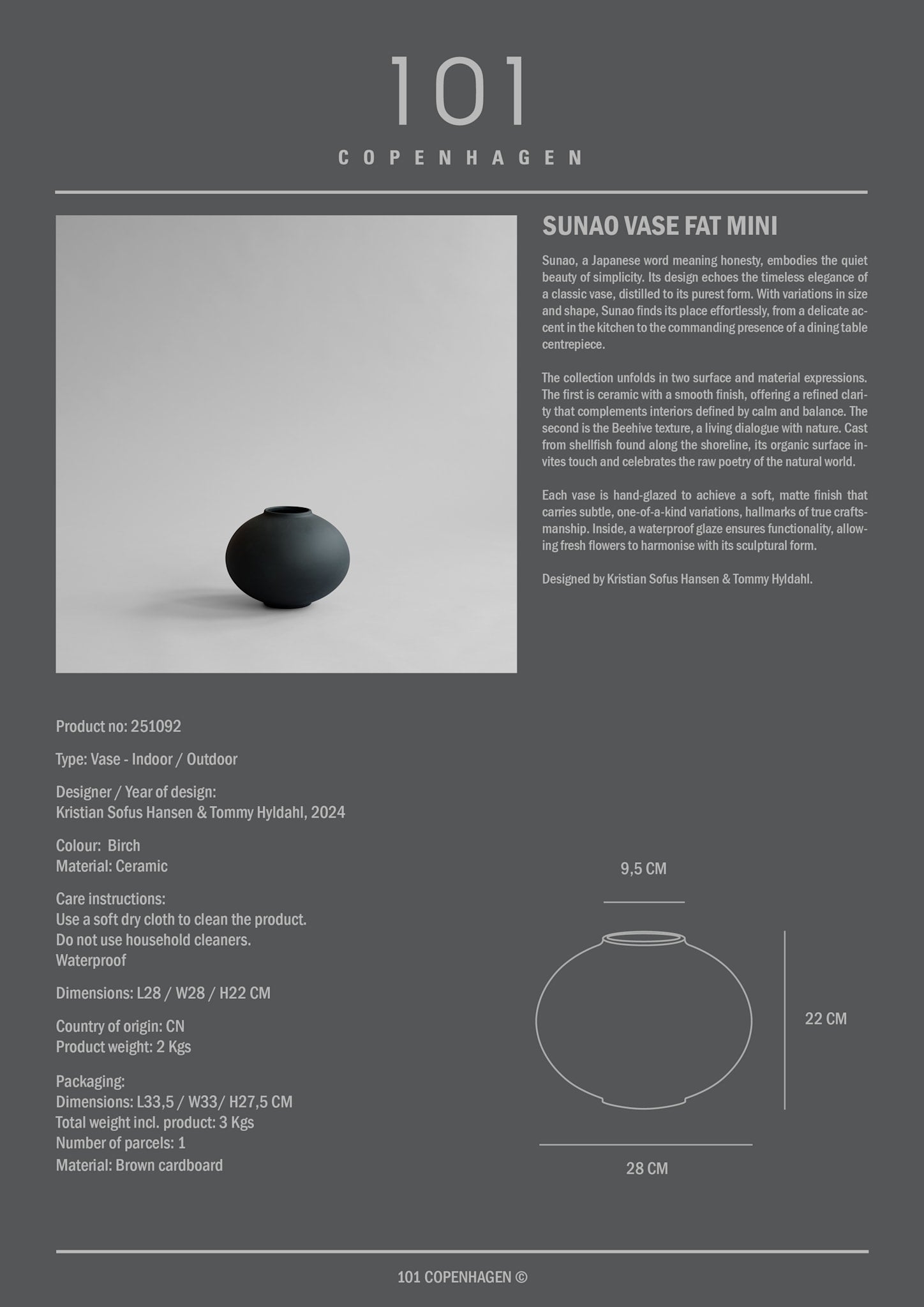 101

COPENHAGEN

SUNAO VASE FAT MINI

Sunao, a Japanese word meaning honesty, embodies the quiet beauty of simplicity. Its design echoes the timeless elegance of a classic vase, distilled to its purest form. With variations in size and shape, Sunao finds its place effortlessly, from a delicate accent in the kitchen to the commanding presence of a dining table centrepiece.

The collection unfolds in two surface and material expressions. The first is ceramic with a smooth finish, offering a refined clarity that complements interiors defined by calm and balance. The second is the Beehive texture, a living dialogue with nature. Cast from shellfish found along the shoreline, its organic surface invites touch and celebrates the raw poetry of the natural world.

Each vase is hand-glazed to achieve a soft, matte finish that carries subtle, one-of-a-kind variations, hallmarks of true craftsmanship. Inside, a waterproof glaze ensures functionality, allowing fresh flowers to harmonise with its sculptural form.

Designed by Kristian Sofus Hansen & Tommy Hyldahl.

Product no: 251092

Type: Vase - Indoor / Outdoor

Designer / Year of design:
Kristian Sofus Hansen & Tommy Hyldahl, 2024

Colour: Birch
Material: Ceramic

Care instructions:
Use a soft dry cloth to clean the product.
Do not use household cleaners.
Waterproof

Dimensions: L28 / W28 / H22 CM

Country of origin: CN
Product weight: 2 Kgs

Packaging:
Dimensions: L33,5 / W33/ H27,5 CM
Total weight incl. product: 3 Kgs
Number of parcels: 1
Material: Brown cardboard

9,5 CM

22 CM

28 CM

101 COPENHAGEN ©